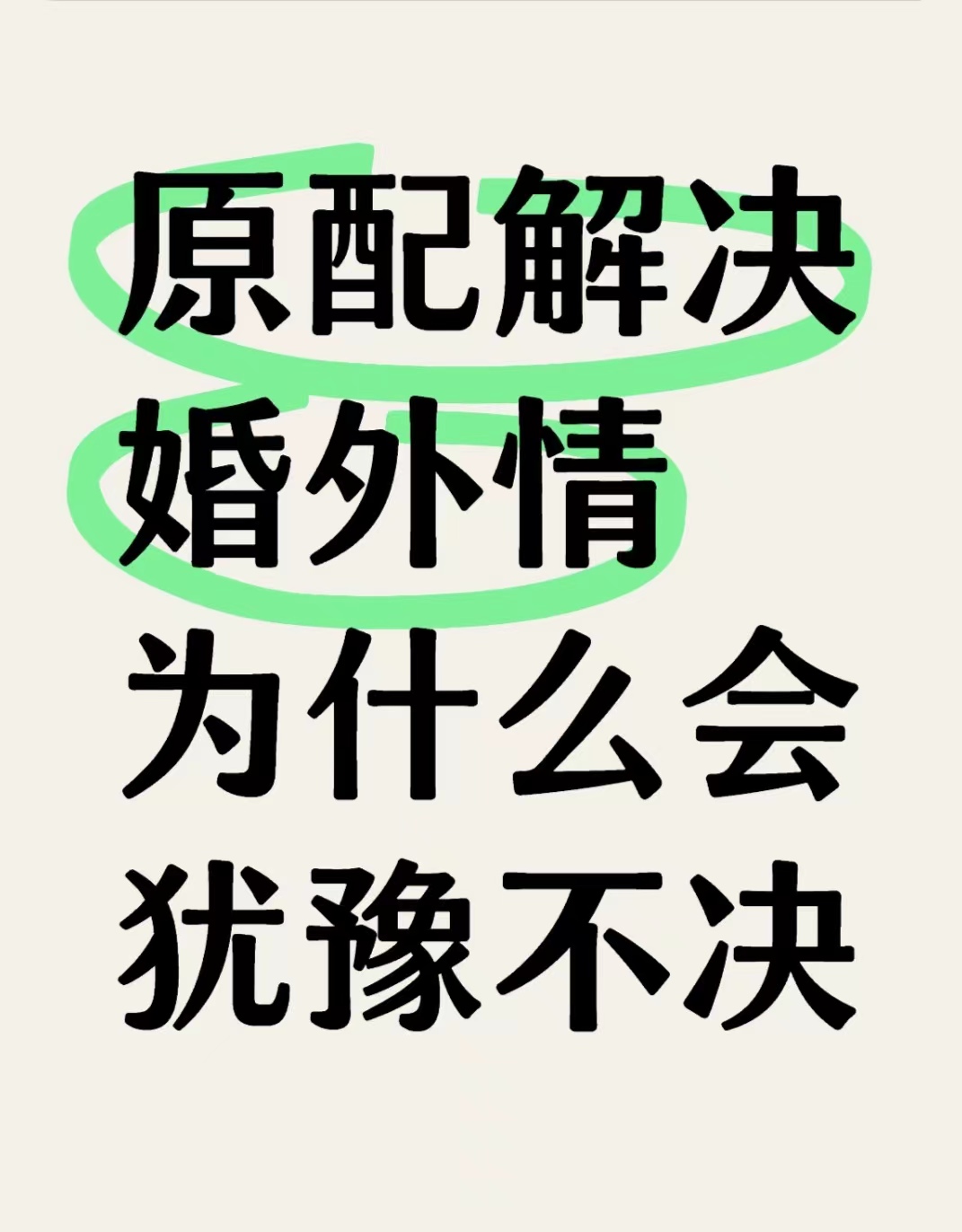 原配解决
婚外情
为什么会
犹豫不决